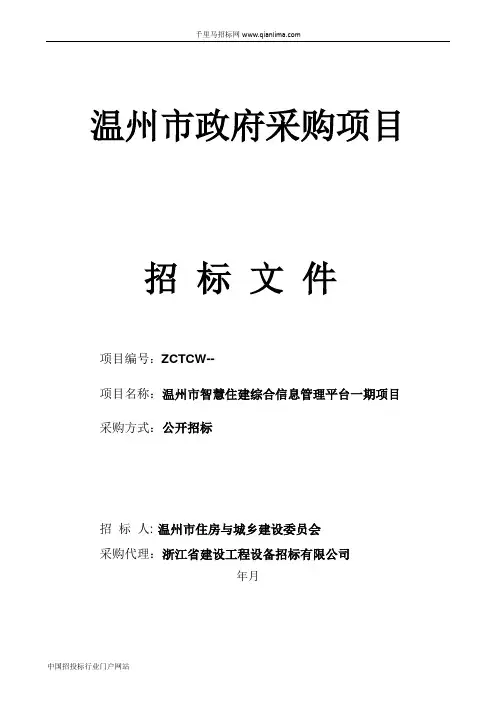 千里马招标网 www.qianlima.com

温州市政府采购项目

招 标 文 件

项目编号：ZCTCW--

项目名称：温州市智慧住建综合信息管理平台一期项目

采购方式：公开招标

招 标 人：温州市住房与城乡建设委员会

采购代理：浙江省建设工程设备招标有限公司

年月

中国招投标行业门户网站